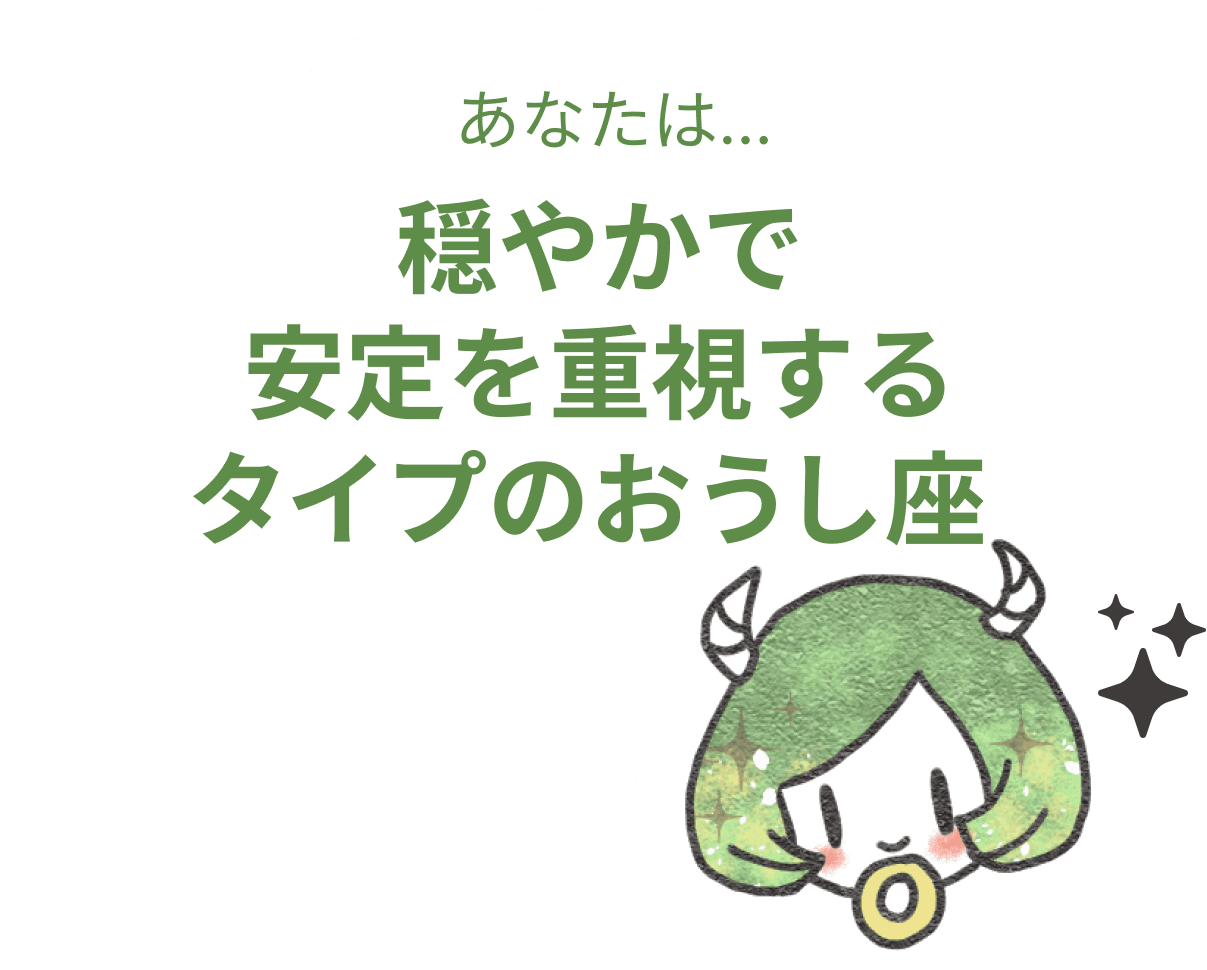 あなたは…

穏やかで
安定を重視する
タイプのおうし座